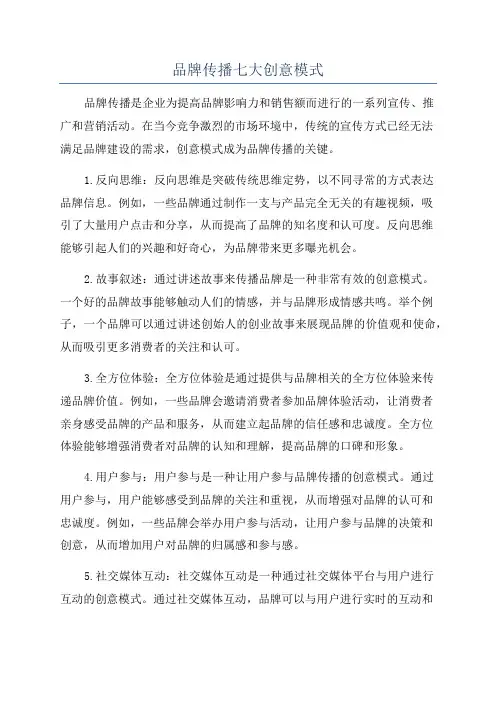 品牌传播七大创意模式

品牌传播是企业为提高品牌影响力和销售额而进行的一系列宣传、推广和营销活动。在当今竞争激烈的市场环境中，传统的宣传方式已经无法满足品牌建设的需求，创意模式成为品牌传播的关键。

1.反向思维：反向思维是突破传统思维定势，以不同寻常的方式表达品牌信息。例如，一些品牌通过制作一支与产品完全无关的有趣视频，吸引了大量用户点击和分享，从而提高了品牌的知名度和认可度。反向思维能够引起人们的兴趣和好奇心，为品牌带来更多曝光机会。

2.故事叙述：通过讲述故事来传播品牌是一种非常有效的创意模式。一个好的品牌故事能够触动人们的情感，并与品牌形成情感共鸣。举个例子，一个品牌可以通过讲述创始人的创业故事来展现品牌的价值观和使命，从而吸引更多消费者的关注和认可。

3.全方位体验：全方位体验是通过提供与品牌相关的全方位体验来传递品牌价值。例如，一些品牌会邀请消费者参加品牌体验活动，让消费者亲身感受品牌的产品和服务，从而建立起品牌的信任感和忠诚度。全方位体验能够增强消费者对品牌的认知和理解，提高品牌的口碑和形象。

4.用户参与：用户参与是一种让用户参与品牌传播的创意模式。通过用户参与，用户能够感受到品牌的关注和重视，从而增强对品牌的认可和忠诚度。例如，一些品牌会举办用户参与活动，让用户参与品牌的决策和创意，从而增加用户对品牌的归属感和参与感。

5.社交媒体互动：社交媒体互动是一种通过社交媒体平台与用户进行互动的创意模式。通过社交媒体互动，品牌可以与用户进行实时的互动和